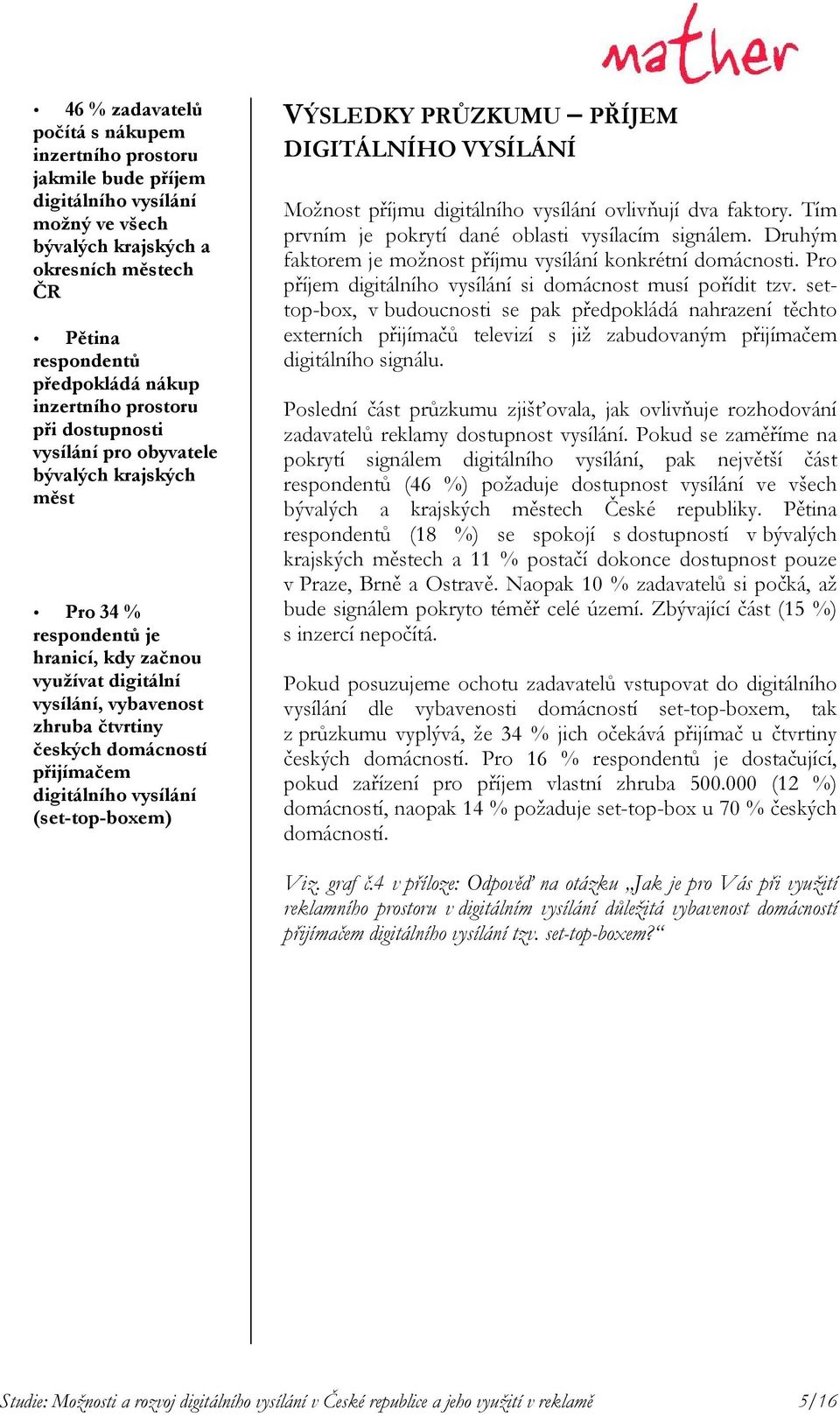 mather

• 46 % zadavatelů počítá s nákupem inzertního prostoru jakmile bude příjem digitálního vysílání možný ve všech bývalých krajských a okresních městech ČR

• Pětina respondentů předpokládá nákup inzertního prostoru při dostupnosti vysílání pro obyvatele bývalých krajských měst

• Pro 34 % respondentů je hranicí, kdy začnou využívat digitální vysílání, vybavenost zhruba čtvrtiny českých domácností přijímačem digitálního vysílání (set-top-boxem)

VÝSLEDKY PRŮZKUMU – PŘÍJEM DIGITÁLNÍHO VYSÍLÁNÍ

Možnost příjmu digitálního vysílání ovlivňují dva faktory. Tím prvním je pokrytí dané oblasti vysílacím signálem. Druhým faktorem je možnost příjmu vysílání konkrétní domácnosti. Pro příjem digitálního vysílání si domácnost musí pořídit tzv. set-top-box, v budoucnosti se pak předpokládá nahrazení těchto externích přijímačů televizí s již zabudovaným přijímačem digitálního signálu.

Poslední část průzkumu zjišťovala, jak ovlivňuje rozhodování zadavatelů reklamy dostupnost vysílání. Pokud se zaměříme na pokrytí signálem digitálního vysílání, pak největší část respondentů (46 %) požaduje dostupnost vysílání ve všech bývalých a krajských městech České republiky. Pětina respondentů (18 %) se spokojí s dostupností v bývalých krajských městech a 11 % postačí dokonce dostupnost pouze v Praze, Brně a Ostravě. Naopak 10 % zadavatelů si počká, až bude signálem pokryto téměř celé území. Zbývající část (15 %) s inzercí nepočítá.

Pokud posuzujeme ochotu zadavatelů vstupovat do digitálního vysílání dle vybavenosti domácností set-top-boxem, tak z průzkumu vyplývá, že 34 % jich očekává přijímač u čtvrtiny českých domácností. Pro 16 % respondentů je dostačující, pokud zařízení pro příjem vlastní zhruba 500.000 (12 %) domácností, naopak 14 % požaduje set-top-box u 70 % českých domácností.

Viz. graf č.4 v příloze: Odpověď na otázku „Jak je pro Vás při využití reklamního prostoru v digitálním vysílání důležitá vybavenost domácností přijímačem digitálního vysílání tzv. set-top-boxem?“

Studie: Možnosti a rozvoj digitálního vysílání v České republice a jeho využití v reklamě 5/16